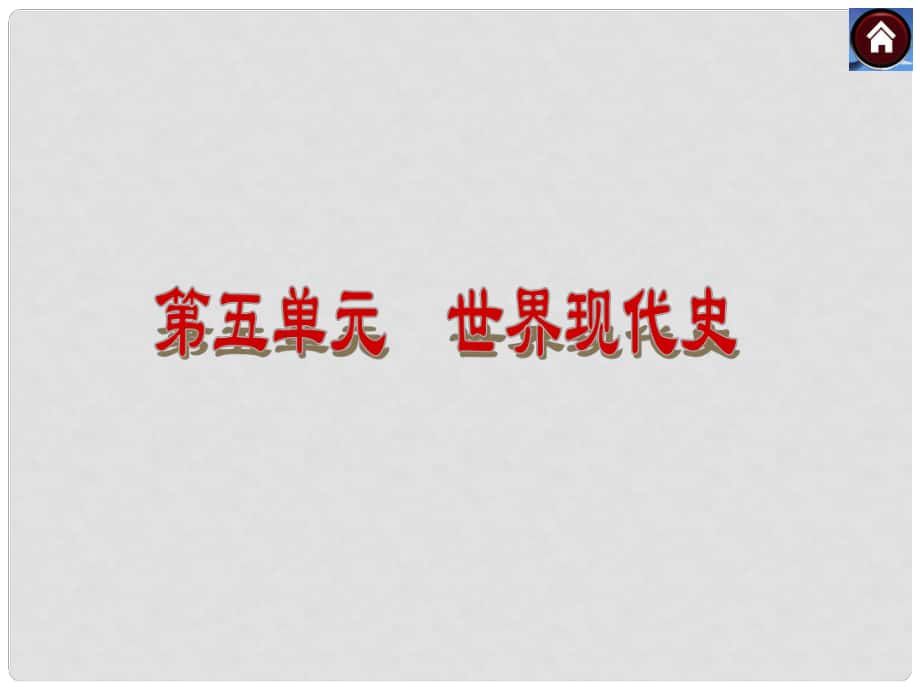 第五单元　世界现代史